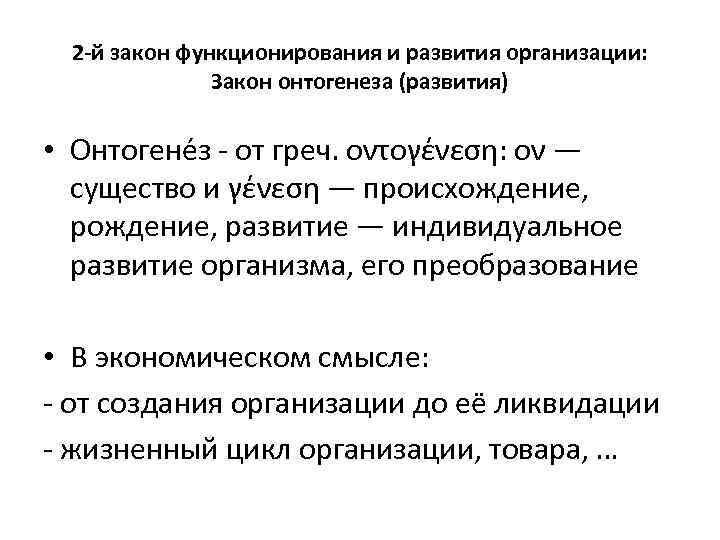 2-й закон функционирования и развития организации: Закон онтогенеза (развития)

• Онтогене́з - от греч. οντογένεση: ον — существо и γένεση — происхождение, рождение, развитие — индивидуальное развитие организма, его преобразование

• В экономическом смысле:
- от создания организации до её ликвидации
- жизненный цикл организации, товара, …